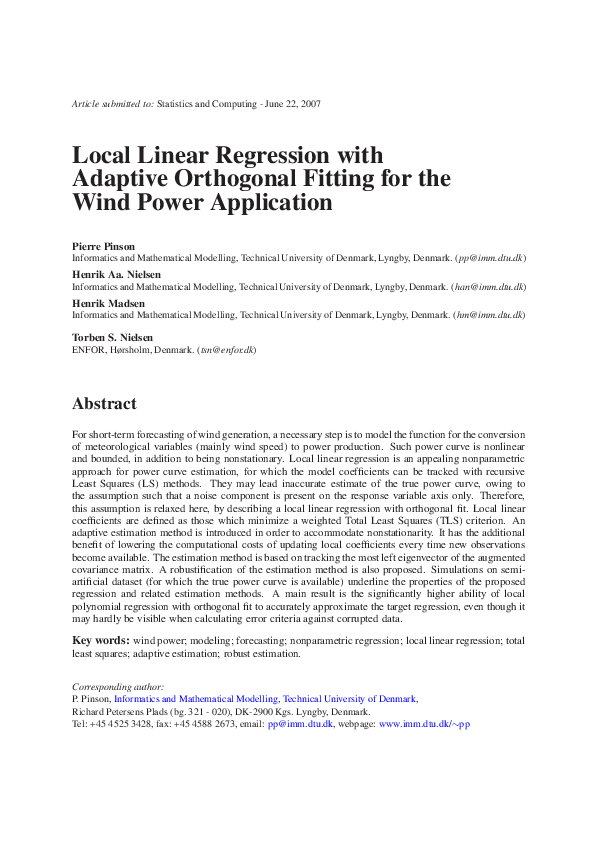 Article submitted to: Statistics and Computing - June 22, 2007

Local Linear Regression with Adaptive Orthogonal Fitting for the Wind Power Application

Pierre Pinson
Informatics and Mathematical Modelling, Technical University of Denmark, Lyngby, Denmark. (pp@imm.dtu.dk)

Henrik Aa. Nielsen
Informatics and Mathematical Modelling, Technical University of Denmark, Lyngby, Denmark. (han@imm.dtu.dk)

Henrik Madsen
Informatics and Mathematical Modelling, Technical University of Denmark, Lyngby, Denmark. (hm@imm.dtu.dk)

Torben S. Nielsen
ENFOR, Hørsholm, Denmark. (tsn@enfor.dk)

Abstract

For short-term forecasting of wind generation, a necessary step is to model the function for the conversion of meteorological variables (mainly wind speed) to power production. Such power curve is nonlinear and bounded, in addition to being nonstationary. Local linear regression is an appealing nonparametric approach for power curve estimation, for which the model coefficients can be tracked with recursive Least Squares (LS) methods. They may lead inaccurate estimate of the true power curve, owing to the assumption such that a noise component is present on the response variable axis only. Therefore, this assumption is relaxed here, by describing a local linear regression with orthogonal fit. Local linear coefficients are defined as those which minimize a weighted Total Least Squares (TLS) criterion. An adaptive estimation method is introduced in order to accommodate nonstationarity. It has the additional benefit of lowering the computational costs of updating local coefficients every time new observations become available. The estimation method is based on tracking the most left eigenvector of the augmented covariance matrix. A robustification of the estimation method is also proposed. Simulations on semi-artificial dataset (for which the true power curve is available) underline the properties of the proposed regression and related estimation methods. A main result is the significantly higher ability of local polynomial regression with orthogonal fit to accurately approximate the target regression, even though it may hardly be visible when calculating error criteria against corrupted data.

Key words: wind power; modeling; forecasting; nonparametric regression; local linear regression; total least squares; adaptive estimation; robust estimation.

Corresponding author:
P. Pinson, Informatics and Mathematical Modelling, Technical University of Denmark,
Richard Petersens Plads (bg. 321 - 020), DK-2900 Kgs. Lyngby, Denmark.
Tel: +45 4525 3428, fax: +45 4588 2673, email: pp@imm.dtu.dk, webpage: www.imm.dtu.dk/~pp